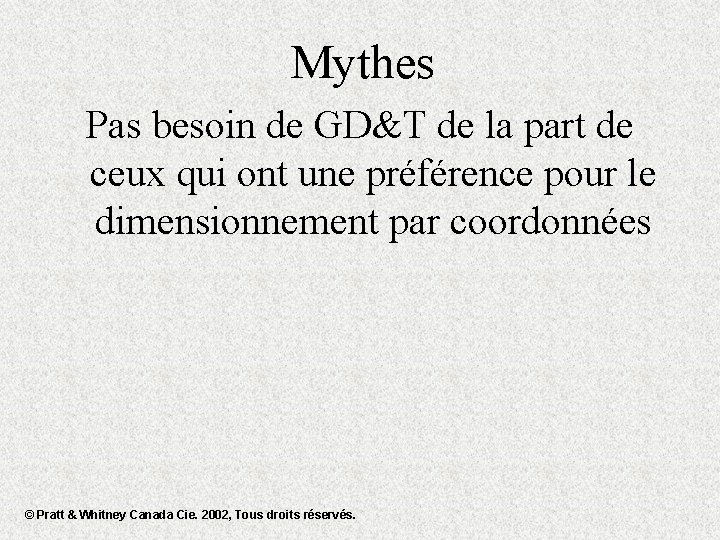 Mythes

Pas besoin de GD&T de la part de ceux qui ont une préférence pour le dimensionnement par coordonnées

© Pratt & Whitney Canada Cie. 2002, Tous droits réservés.